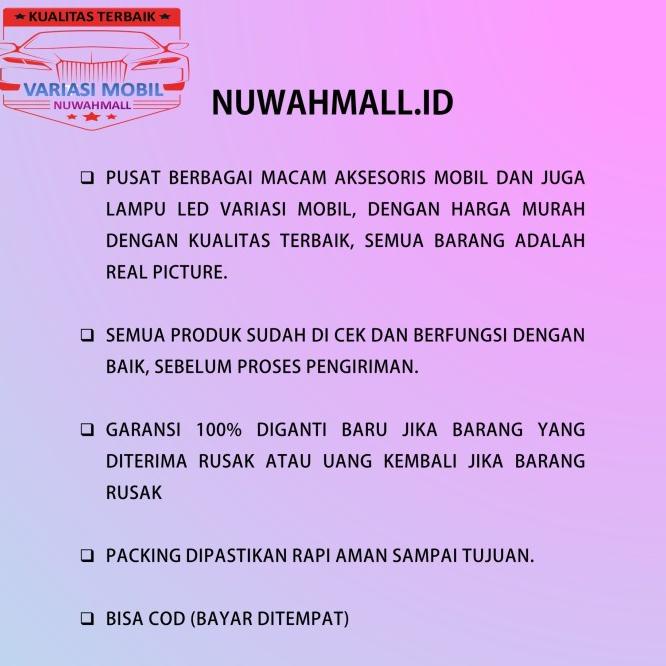 ★ KUALITAS TERBAIK ★

VARIASI MOBIL
NUWAHMALL

NUWAHMALL.ID

❑ PUSAT BERBAGAI MACAM AKSESORIS MOBIL DAN JUGA LAMPU LED VARIASI MOBIL, DENGAN HARGA MURAH DENGAN KUALITAS TERBAIK, SEMUA BARANG ADALAH REAL PICTURE.

❑ SEMUA PRODUK SUDAH DI CEK DAN BERFUNGSI DENGAN BAIK, SEBELUM PROSES PENGIRIMAN.

❑ GARANSI 100% DIGANTI BARU JIKA BARANG YANG DITERIMA RUSAK ATAU UANG KEMBALI JIKA BARANG RUSAK

❑ PACKING DIPASTIKAN RAPI AMAN SAMPAI TUJUAN.

❑ BISA COD (BAYAR DITEMPAT)